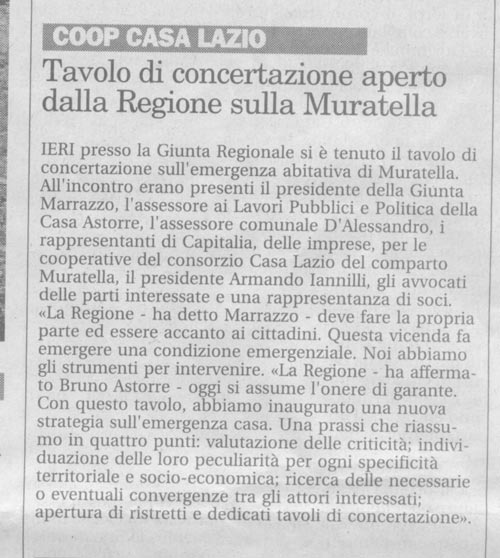 COOP CASA LAZIO

Tavolo di concertazione aperto dalla Regione sulla Muratella

IERI presso la Giunta Regionale si è tenuto il tavolo di concertazione sull'emergenza abitativa di Muratella. All'incontro erano presenti il presidente della Giunta Marrazzo, l'assessore ai Lavori Pubblici e Politica della Casa Astorre, l'assessore comunale D'Alessandro, i rappresentanti di Capitalia, delle imprese, per le cooperative del consorzio Casa Lazio del comparto Muratella, il presidente Armando Iannilli, gli avvocati delle parti interessate e una rappresentanza di soci. «La Regione - ha detto Marrazzo - deve fare la propria parte ed essere accanto ai cittadini. Questa vicenda fa emergere una condizione emergenziale. Noi abbiamo gli strumenti per intervenire. «La Regione - ha affermato Bruno Astorre - oggi si assume l'onere di garante. Con questo tavolo, abbiamo inaugurato una nuova strategia sull'emergenza casa. Una prassi che riassumo in quattro punti: valutazione delle criticità; individuazione delle loro peculiarità per ogni specificità territoriale e socio-economica; ricerca delle necessarie o eventuali convergenze tra gli attori interessati; apertura di ristretti e dedicati tavoli di concertazione».